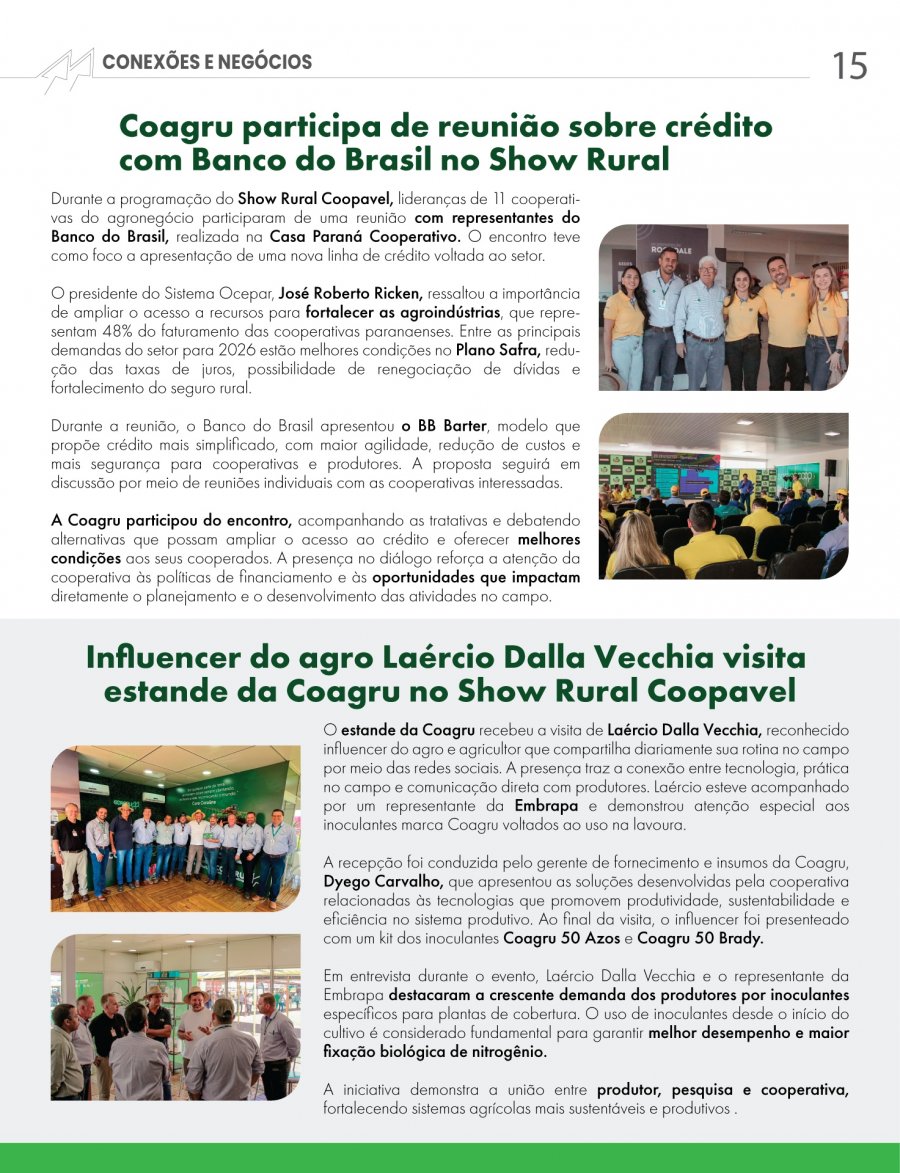 CONEXÕES E NEGÓCIOS

15

Coagru participa de reunião sobre crédito com Banco do Brasil no Show Rural

Durante a programação do Show Rural Coopavel, lideranças de 11 cooperativas do agronegócio participaram de uma reunião com representantes do Banco do Brasil, realizada na Casa Paraná Cooperativo. O encontro teve como foco a apresentação de uma nova linha de crédito voltada ao setor.

O presidente do Sistema Ocepar, José Roberto Ricken, ressaltou a importância de ampliar o acesso a recursos para fortalecer as agroindústrias, que representam 48% do faturamento das cooperativas paranaenses. Entre as principais demandas do setor para 2026 estão melhores condições no Plano Safra, redução das taxas de juros, possibilidade de renegociação de dívidas e fortalecimento do seguro rural.

Durante a reunião, o Banco do Brasil apresentou o BB Barter, modelo que propõe crédito mais simplificado, com maior agilidade, redução de custos e mais segurança para cooperativas e produtores. A proposta seguirá em discussão por meio de reuniões individuais com as cooperativas interessadas.

A Coagru participou do encontro, acompanhando as tratativas e debatendo alternativas que possam ampliar o acesso ao crédito e oferecer melhores condições aos seus cooperados. A presença no diálogo reforça a atenção da cooperativa às políticas de financiamento e às oportunidades que impactam diretamente o planejamento e o desenvolvimento das atividades no campo.

Influencer do agro Laércio Dalla Vecchia visita estande da Coagru no Show Rural Coopavel

O estande da Coagru recebeu a visita de Laércio Dalla Vecchia, reconhecido influencer do agro e agricultor que compartilha diariamente sua rotina no campo por meio das redes sociais. A presença traz a conexão entre tecnologia, prática no campo e comunicação direta com produtores. Laércio esteve acompanhado por um representante da Embrapa e demonstrou atenção especial aos inoculantes marca Coagru voltados ao uso na lavoura.

A recepção foi conduzida pelo gerente de fornecimento e insumos da Coagru, Dyego Carvalho, que apresentou as soluções desenvolvidas pela cooperativa relacionadas às tecnologias que promovem produtividade, sustentabilidade e eficiência no sistema produtivo. Ao final da visita, o influencer foi presenteado com um kit dos inoculantes Coagru 50 Azos e Coagru 50 Brady.

Em entrevista durante o evento, Laércio Dalla Vecchia e o representante da Embrapa destacaram a crescente demanda dos produtores por inoculantes específicos para plantas de cobertura. O uso de inoculantes desde o início do cultivo é considerado fundamental para garantir melhor desempenho e maior fixação biológica de nitrogênio.

A iniciativa demonstra a união entre produtor, pesquisa e cooperativa, fortalecendo sistemas agrícolas mais sustentáveis e produtivos .